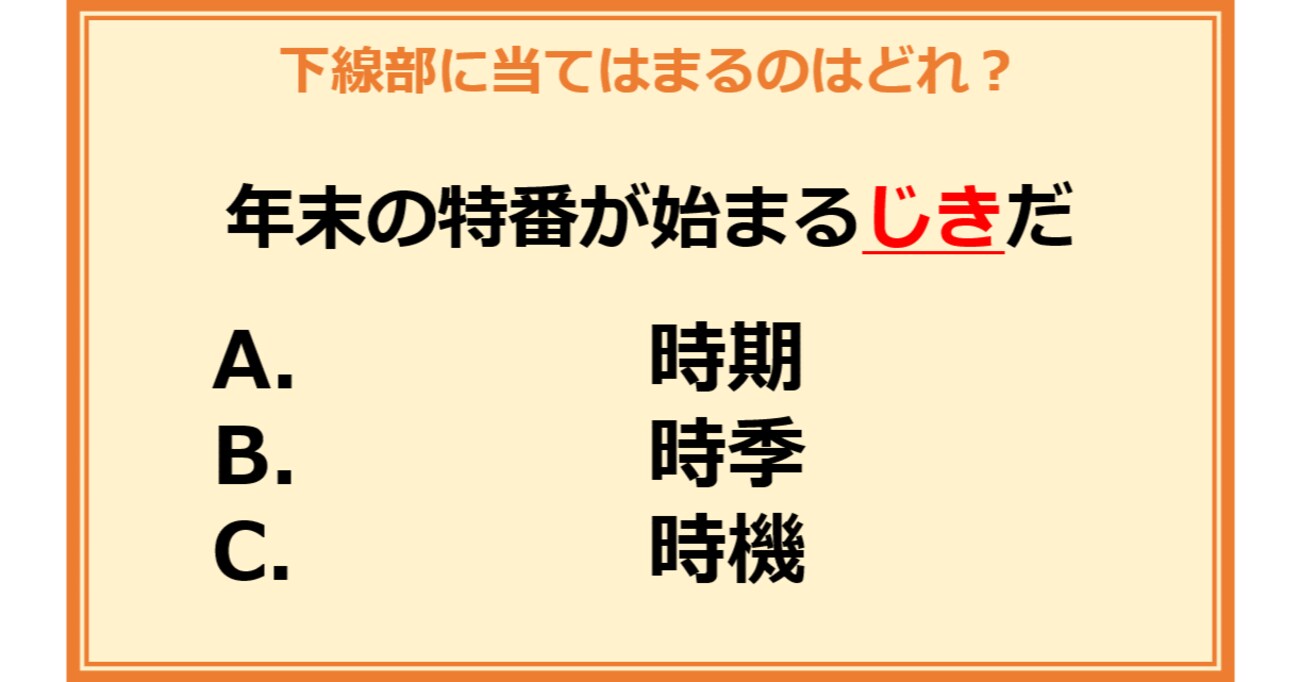 下線部に当てはまるのはどれ？

年末の特番が始まるじきだ

A. 時期
B. 時季
C. 時機